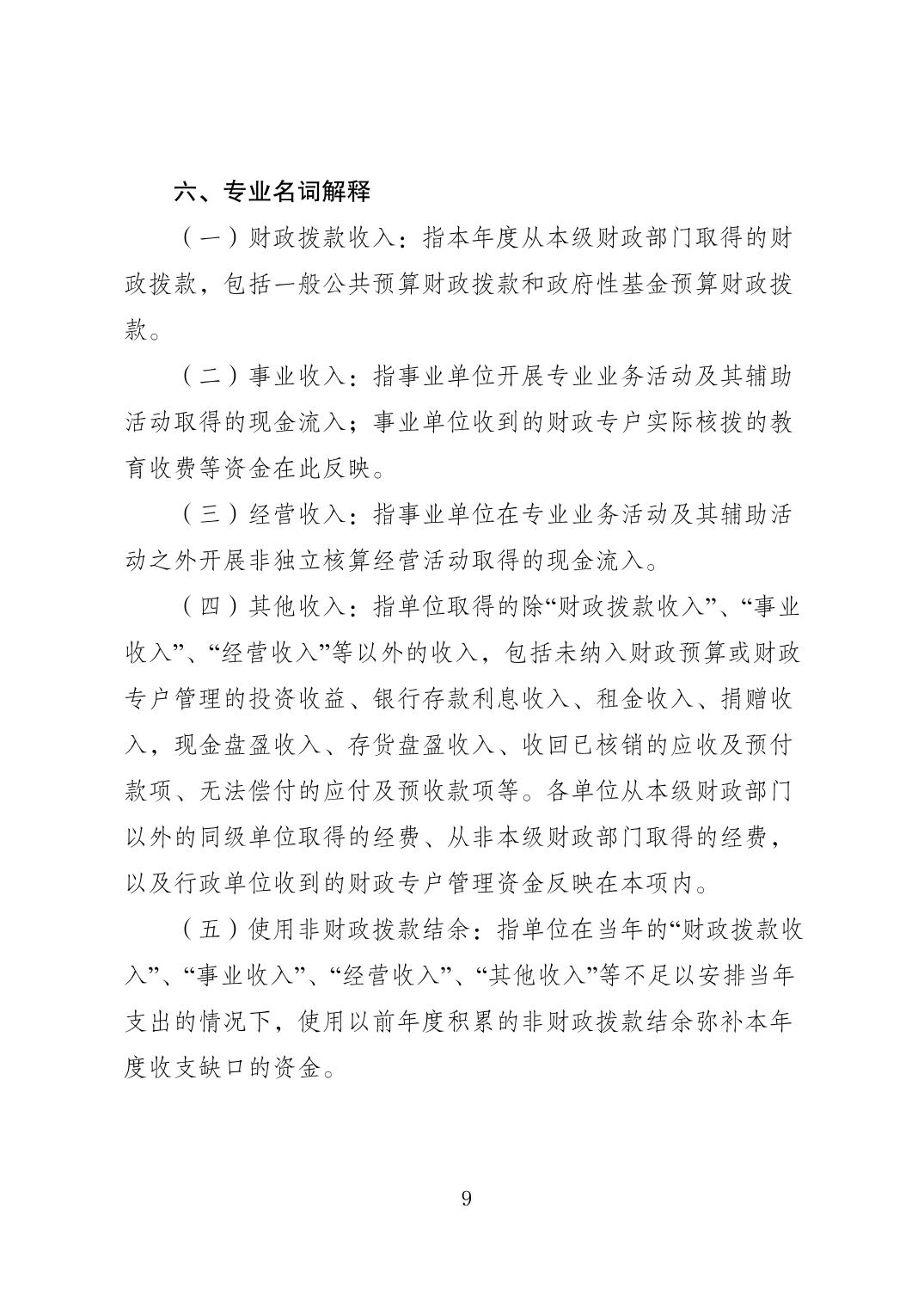 六、专业名词解释

（一）财政拨款收入：指本年度从本级财政部门取得的财政拨款，包括一般公共预算财政拨款和政府性基金预算财政拨款。

（二）事业收入：指事业单位开展专业业务活动及其辅助活动取得的现金流入；事业单位收到的财政专户实际核拨的教育收费等资金在此反映。

（三）经营收入：指事业单位在专业业务活动及其辅助活动之外开展非独立核算经营活动取得的现金流入。

（四）其他收入：指单位取得的除“财政拨款收入”、“事业收入”、“经营收入”等以外的收入，包括未纳入财政预算或财政专户管理的投资收益、银行存款利息收入、租金收入、捐赠收入，现金盘盈收入、存货盘盈收入、收回已核销的应收及预付款项、无法偿付的应付及预收款项等。各单位从本级财政部门以外的同级单位取得的经费、从非本级财政部门取得的经费，以及行政单位收到的财政专户管理资金反映在本项内。

（五）使用非财政拨款结余：指单位在当年的“财政拨款收入”、“事业收入”、“经营收入”、“其他收入”等不足以安排当年支出的情况下，使用以前年度积累的非财政拨款结余弥补本年度收支缺口的资金。

9